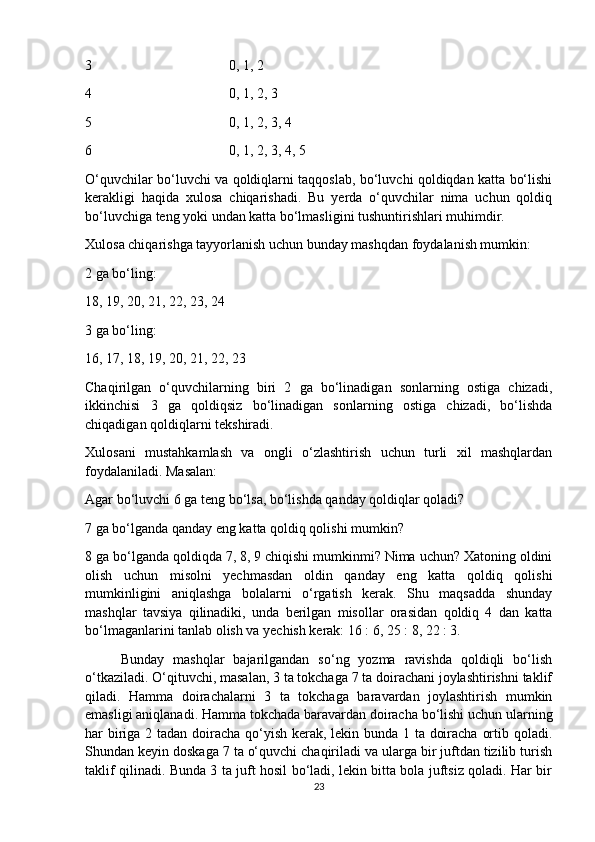 | 3 | 0, 1, 2 |
|---|---|
| 4 | 0, 1, 2, 3 |
| 5 | 0, 1, 2, 3, 4 |
| 6 | 0, 1, 2, 3, 4, 5 |

O‘quvchilar bo‘luvchi va qoldiqlarni taqqoslab, bo‘luvchi qoldiqdan katta bo‘lishi kerakligi haqida xulosa chiqarishadi. Bu yerda o‘quvchilar nima uchun qoldiq bo‘luvchiga teng yoki undan katta bo‘lmasligini tushuntirishlari muhimdir.

Xulosa chiqarishga tayyorlanish uchun bunday mashqdan foydalanish mumkin:

2 ga bo‘ling:

18, 19, 20, 21, 22, 23, 24

3 ga bo‘ling:

16, 17, 18, 19, 20, 21, 22, 23

Chaqirilgan o‘quvchilarning biri 2 ga bo‘linadigan sonlarning ostiga chizadi, ikkinchisi 3 ga qoldiqsiz bo‘linadigan sonlarning ostiga chizadi, bo‘lishda chiqadigan qoldiqlarni tekshiradi.

Xulosani mustahkamlash va ongli o‘zlashtirish uchun turli xil mashqlardan foydalaniladi. Masalan:

Agar bo‘luvchi 6 ga teng bo‘lsa, bo‘lishda qanday qoldiqlar qoladi?

7 ga bo‘lganda qanday eng katta qoldiq qolishi mumkin?

8 ga bo‘lganda qoldiqda 7, 8, 9 chiqishi mumkinmi? Nima uchun? Xatoning oldini olish uchun misolni yechmasdan oldin qanday eng katta qoldiq qolishi mumkinligini aniqlashga bolalarni o‘rgatish kerak. Shu maqsadda shunday mashqlar tavsiya qilinadiki, unda berilgan misollar orasidan qoldiq 4 dan katta bo‘lmaganlarini tanlab olish va yechish kerak: 16 : 6, 25 : 8, 22 : 3.

Bunday mashqlar bajarilgandan so‘ng yozma ravishda qoldiqli bo‘lish o‘tkaziladi. O‘qituvchi, masalan, 3 ta tokchaga 7 ta doirachani joylashtirishni taklif qiladi. Hamma doirachalarni 3 ta tokchaga baravardan joylashtirish mumkin emasligi aniqlanadi. Hamma tokchada baravardan doiracha bo‘lishi uchun ularning har biriga 2 tadan doiracha qo‘yish kerak, lekin bunda 1 ta doiracha ortib qoladi. Shundan keyin doskaga 7 ta o‘quvchi chaqiriladi va ularga bir juftdan tizilib turish taklif qilinadi. Bunda 3 ta juft hosil bo‘ladi, lekin bitta bola juftsiz qoladi. Har bir

23